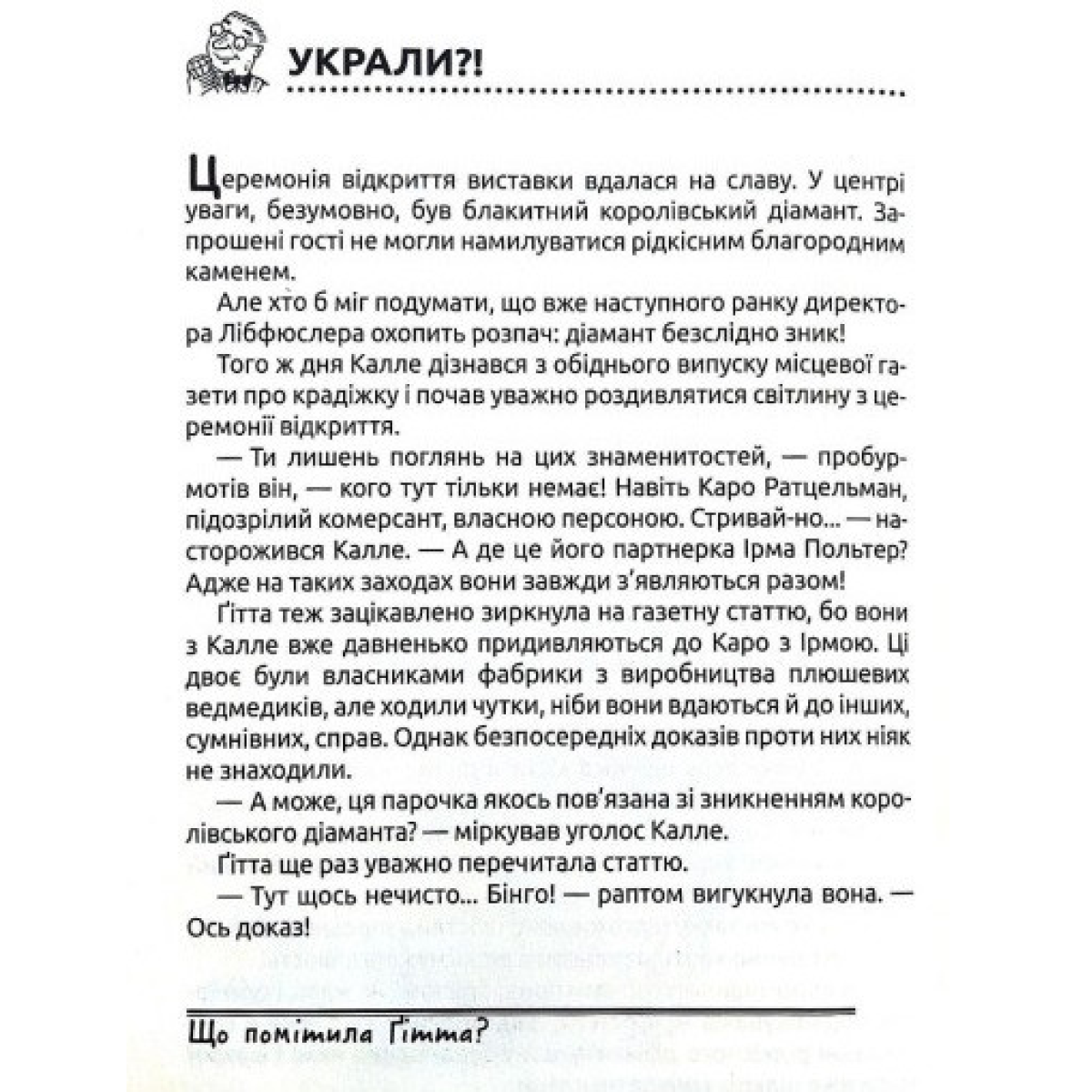 УКРАЛИ?!

Церемонія відкриття виставки вдалася на славу. У центрі уваги, безумовно, був блакитний королівський діамант. Запрошені гості не могли намилуватися рідкісним благородним каменем.

Але хто б міг подумати, що вже наступного ранку директора Лібфюслера охопить розпач: діамант безслідно зник!

Того ж дня Калле дізнався з обіднього випуску місцевої газети про крадіжку і почав уважно роздивлятися світлину з церемонії відкриття.

— Ти лишень поглянь на цих знаменитостей, — пробурмотів він, — кого тут тільки немає! Навіть Каро Ратцельман, підозрілий комерсант, власною персоною. Стривай-но... — насторожився Калле. — А де це його партнерка Ірма Польтер? Адже на таких заходах вони завжди з'являються разом!

Ґітта теж зацікавлено зиркнула на газетну статтю, бо вони з Калле вже давненько придивляються до Каро з Ірмою. Ці двоє були власниками фабрики з виробництва плюшевих ведмедиків, але ходили чутки, ніби вони вдаються й до інших, сумнівних, справ. Однак безпосередніх доказів проти них ніяк не знаходили.

— А може, ця парочка якось пов'язана зі зникненням королівського діаманта? — міркував уголос Калле.

Ґітта ще раз уважно перечитала статтю.

— Тут щось нечисто... Бінго! — раптом вигукнула вона. — Ось доказ!

Що помітила Ґітта?